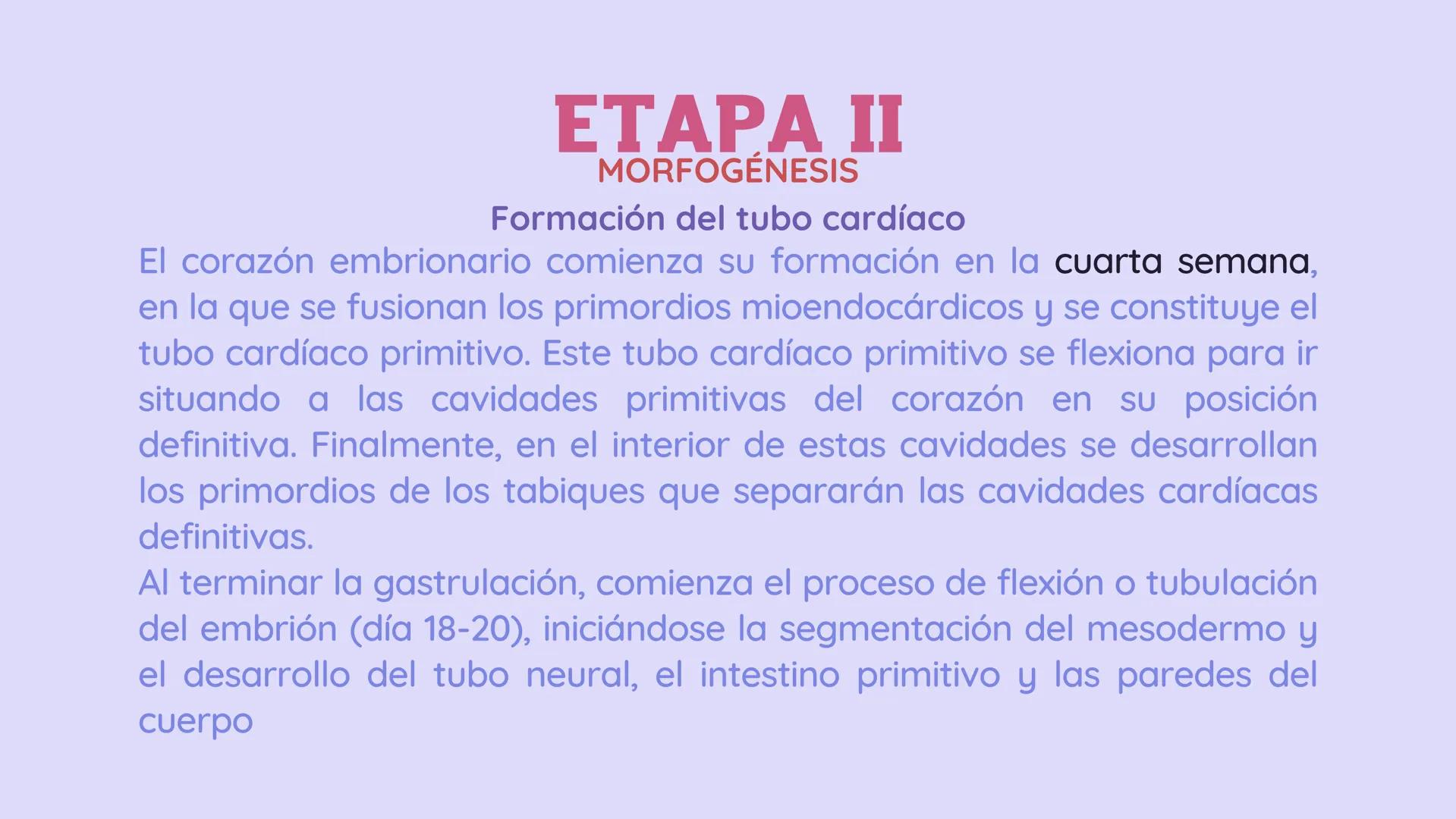 ETAPA II
MORFOGÉNESIS
Formación del tubo cardíaco

El corazón embrionario comienza su formación en la cuarta semana, en la que se fusionan los primordios mioendocárdicos y se constituye el tubo cardíaco primitivo. Este tubo cardíaco primitivo se flexiona para ir situando a las cavidades primitivas del corazón en su posición definitiva. Finalmente, en el interior de estas cavidades se desarrollan los primordios de los tabiques que separarán las cavidades cardíacas definitivas.
Al terminar la gastrulación, comienza el proceso de flexión o tubulación del embrión (día 18-20), iniciándose la segmentación del mesodermo y el desarrollo del tubo neural, el intestino primitivo y las paredes del cuerpo